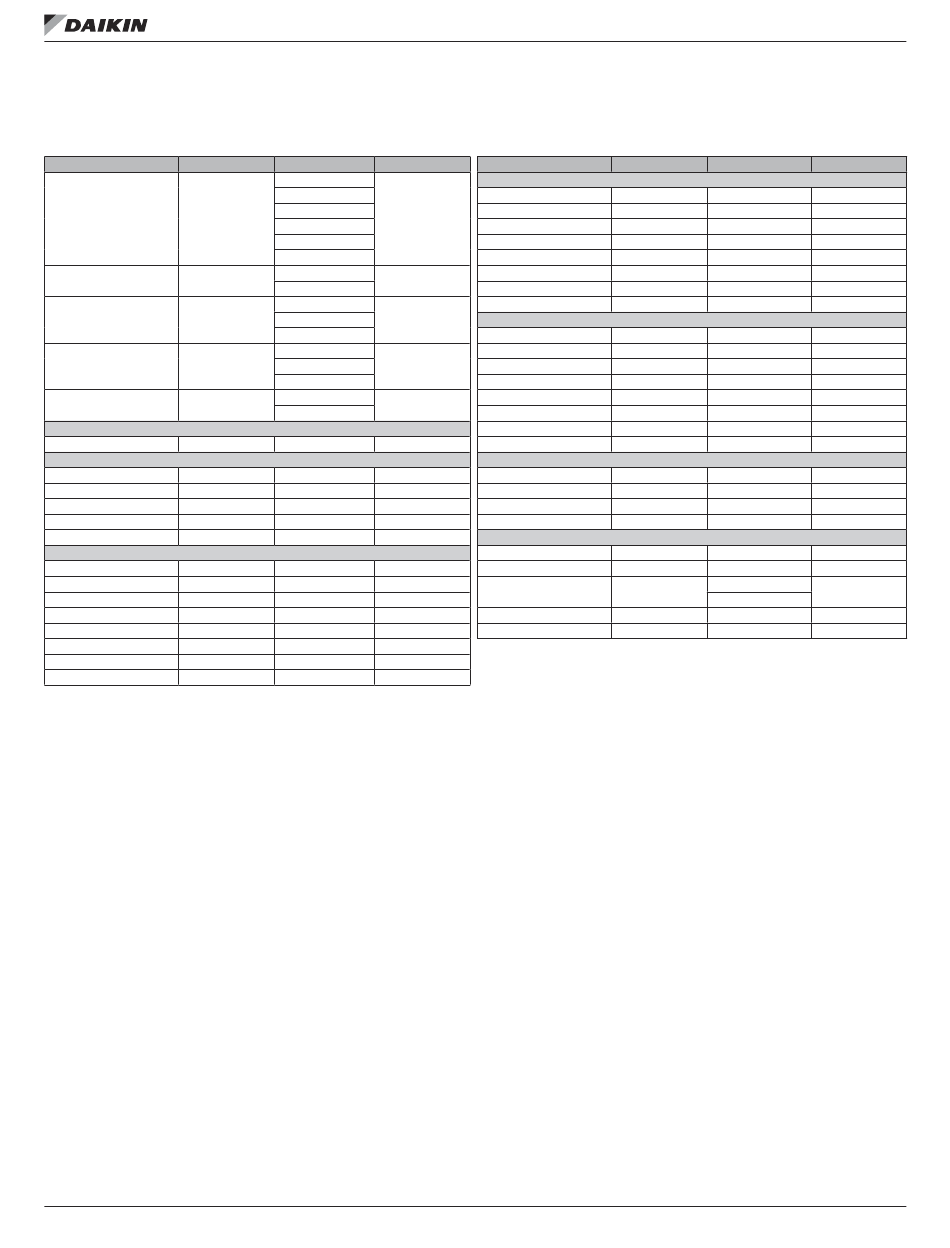 DAIKIN